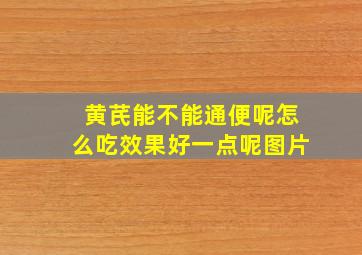 黄芪能不能通便呢怎么吃效果好一点呢图片